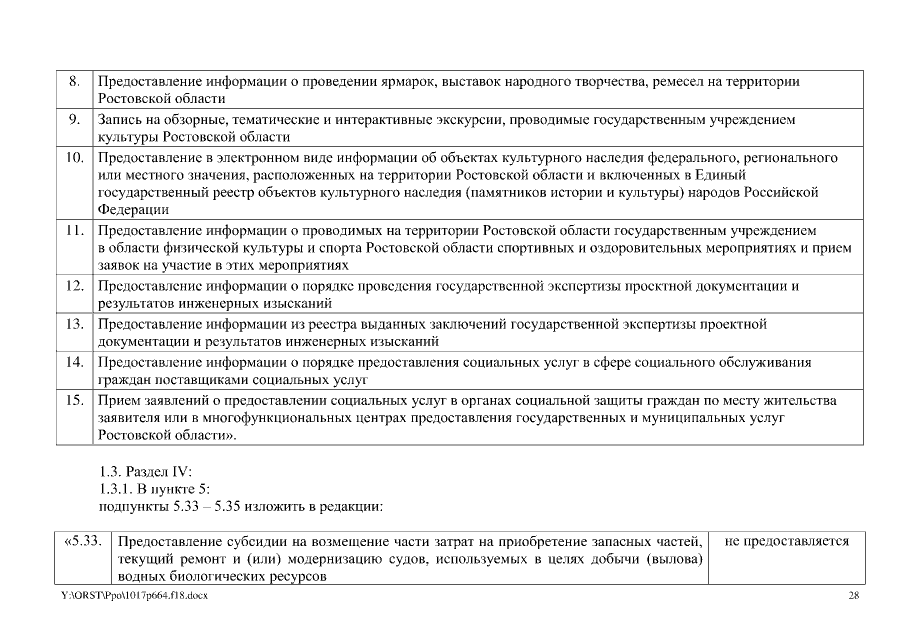 | 8. | Предоставление информации о проведении ярмарок, выставок народного творчества, ремесел на территории Ростовской области |
|---|---|
| 9. | Запись на обзорные, тематические и интерактивные экскурсии, проводимые государственным учреждением культуры Ростовской области |
| 10. | Предоставление в электронном виде информации об объектах культурного наследия федерального, регионального или местного значения, расположенных на территории Ростовской области и включенных в Единый государственный реестр объектов культурного наследия (памятников истории и культуры) народов Российской Федерации |
| 11. | Предоставление информации о проводимых на территории Ростовской области государственным учреждением в области физической культуры и спорта Ростовской области спортивных и оздоровительных мероприятиях и прием заявок на участие в этих мероприятиях |
| 12. | Предоставление информации о порядке проведения государственной экспертизы проектной документации и результатов инженерных изысканий |
| 13. | Предоставление информации из реестра выданных заключений государственной экспертизы проектной документации и результатов инженерных изысканий |
| 14. | Предоставление информации о порядке предоставления социальных услуг в сфере социального обслуживания граждан поставщиками социальных услуг |
| 15. | Прием заявлений о предоставлении социальных услуг в органах социальной защиты граждан по месту жительства заявителя или в многофункциональных центрах предоставления государственных и муниципальных услуг Ростовской области». |

1.3. Раздел IV:
1.3.1. В пункте 5:
подпункты 5.33 – 5.35 изложить в редакции:

| «5.33. | Предоставление субсидии на возмещение части затрат на приобретение запасных частей, текущий ремонт и (или) модернизацию судов, используемых в целях добычи (вылова) водных биологических ресурсов | не предоставляется |
|---|---|---|

Y:\ORST\Ppo\1017p664.f18.docx 28